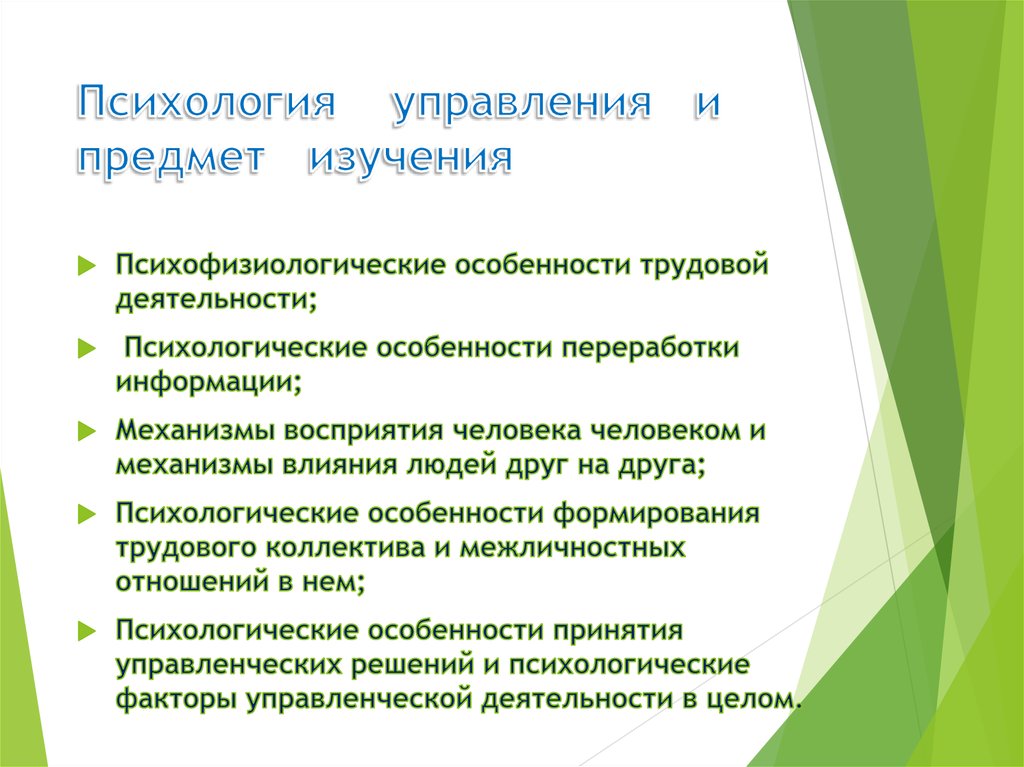 Психология управления и предмет изучения

Психофизиологические особенности трудовой деятельности;

Психологические особенности переработки информации;

Механизмы восприятия человека человеком и механизмы влияния людей друг на друга;

Психологические особенности формирования трудового коллектива и межличностных отношений в нем;

Психологические особенности принятия управленческих решений и психологические факторы управленческой деятельности в целом.